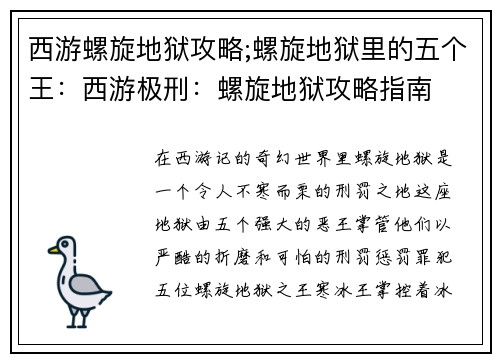 西游螺旋地狱攻略;螺旋地狱里的五个王：西游极刑：螺旋地狱攻略指南

在西游记的奇幻世界里螺旋地狱是一个令人不寒而栗的刑罚之地这座地狱由五个强大的恶王掌管他们以严酷的折磨和可怕的刑罚惩罚罪犯五位螺旋地狱之王寒冰王掌控着冰